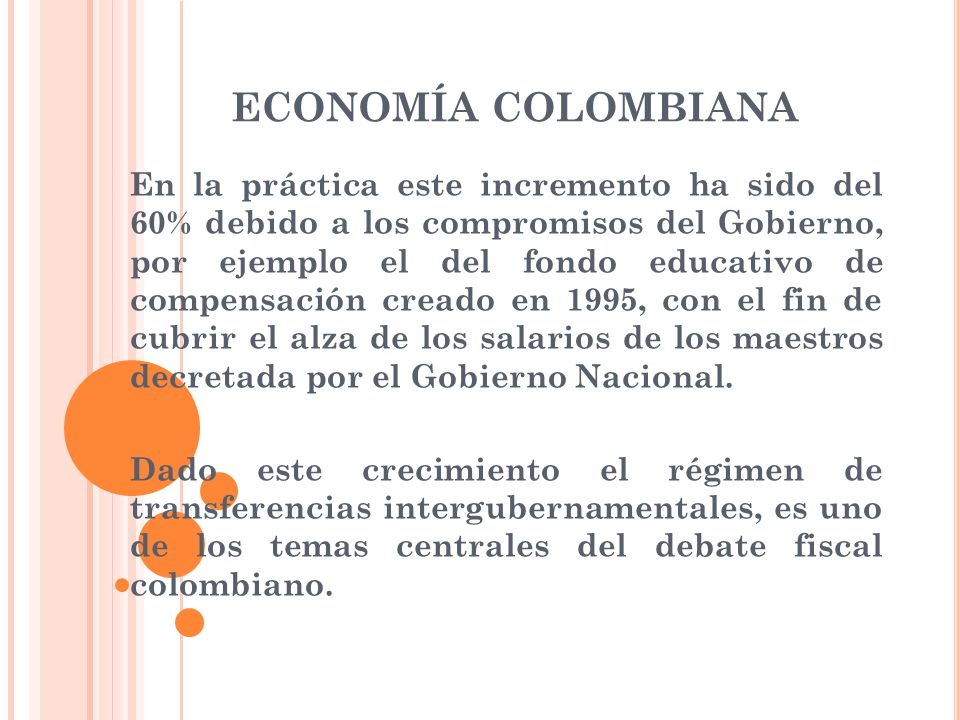 ECONOMÍA COLOMBIANA

En la práctica este incremento ha sido del 60% debido a los compromisos del Gobierno, por ejemplo el del fondo educativo de compensación creado en 1995, con el fin de cubrir el alza de los salarios de los maestros decretada por el Gobierno Nacional.

Dado este crecimiento el régimen de transferencias intergubernamentales, es uno de los temas centrales del debate fiscal colombiano.